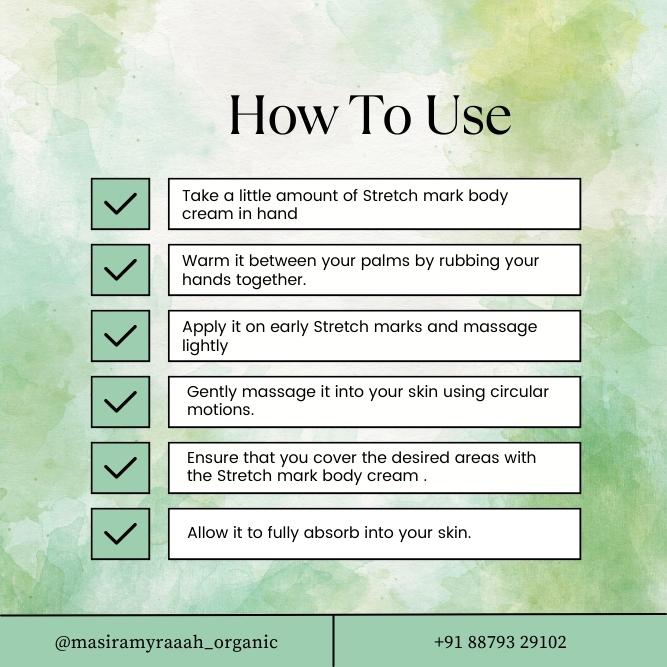 How To Use

☑ Take a little amount of Stretch mark body cream in hand

☑ Warm it between your palms by rubbing your hands together.

☑ Apply it on early Stretch marks and massage lightly

☑ Gently massage it into your skin using circular motions.

☑ Ensure that you cover the desired areas with the Stretch mark body cream .

☑ Allow it to fully absorb into your skin.

@masiramyraaah_organic

+91 88793 29102